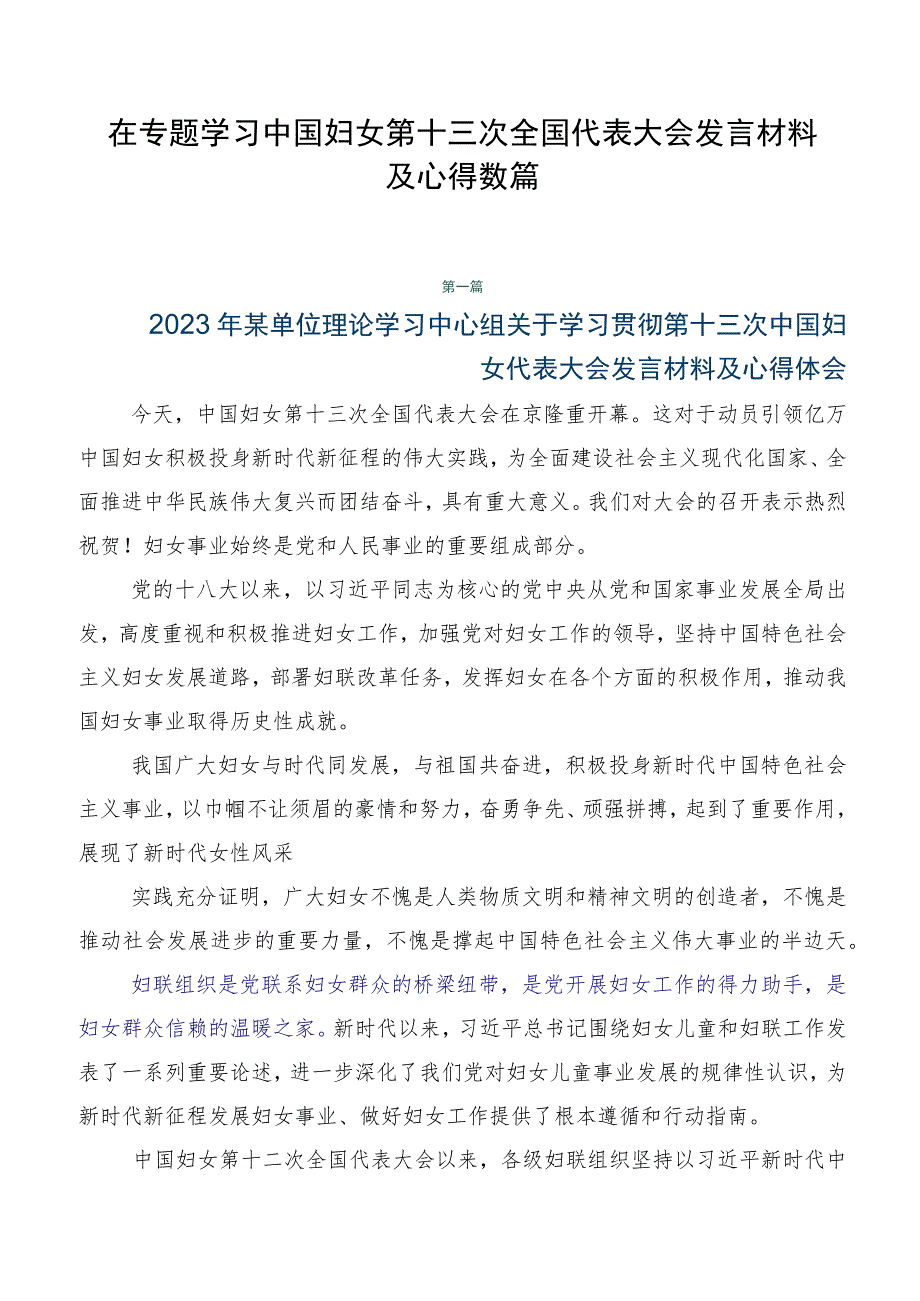 在专题学习中国妇女第十三次全国代表大会发言材料及心得数篇

第一篇

2023年某单位理论学习中心组关于学习贯彻第十三次中国妇女代表大会发言材料及心得体会

今天，中国妇女第十三次全国代表大会在京隆重开幕。这对于动员引领亿万中国妇女积极投身新时代新征程的伟大实践，为全面建设社会主义现代化国家、全面推进中华民族伟大复兴而团结奋斗，具有重大意义。我们对大会的召开表示热烈祝贺！妇女事业始终是党和人民事业的重要组成部分。

党的十八大以来，以习近平同志为核心的党中央从党和国家事业发展全局出发，高度重视和积极推进妇女工作，加强党对妇女工作的领导，坚持中国特色社会主义妇女发展道路，部署妇联改革任务，发挥妇女在各个方面的积极作用，推动我国妇女事业取得历史性成就。

我国广大妇女与时代同发展，与祖国共奋进，积极投身新时代中国特色社会主义事业，以巾帼不让须眉的豪情和努力，奋勇争先、顽强拼搏，起到了重要作用，展现了新时代女性风采

实践充分证明，广大妇女不愧是人类物质文明和精神文明的创造者，不愧是推动社会发展进步的重要力量，不愧是撑起中国特色社会主义伟大事业的半边天。

妇联组织是党联系妇女群众的桥梁纽带，是党开展妇女工作的得力助手，是妇女群众信赖的温暖之家。新时代以来，习近平总书记围绕妇女儿童和妇联工作发表了一系列重要论述，进一步深化了我们党对妇女儿童事业发展的规律性认识，为新时代新征程发展妇女事业、做好妇女工作提供了根本遵循和行动指南。

中国妇女第十二次全国代表大会以来，各级妇联组织坚持以习近平新时代中